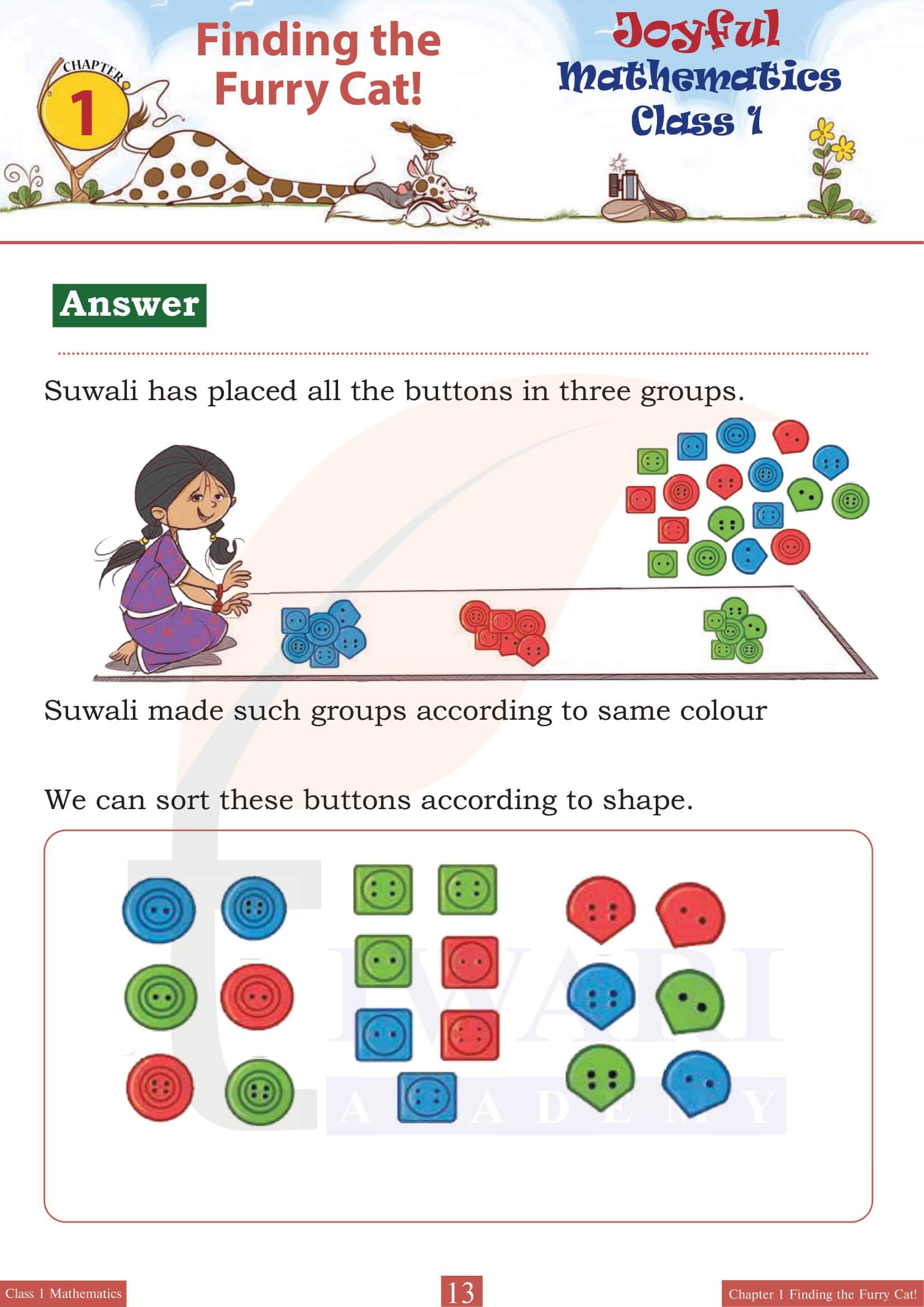 CHAPTER 1

Finding the Furry Cat!

Joyful Mathematics Class 1

Answer

Suwali has placed all the buttons in three groups.

Suwali made such groups according to same colour

We can sort these buttons according to shape.

TIWARI ACADEMY

Class 1 Mathematics

13

Chapter 1 Finding the Furry Cat!